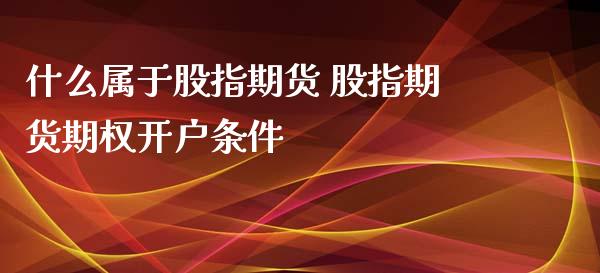 什么属于股指期货 股指期货期权开户条件